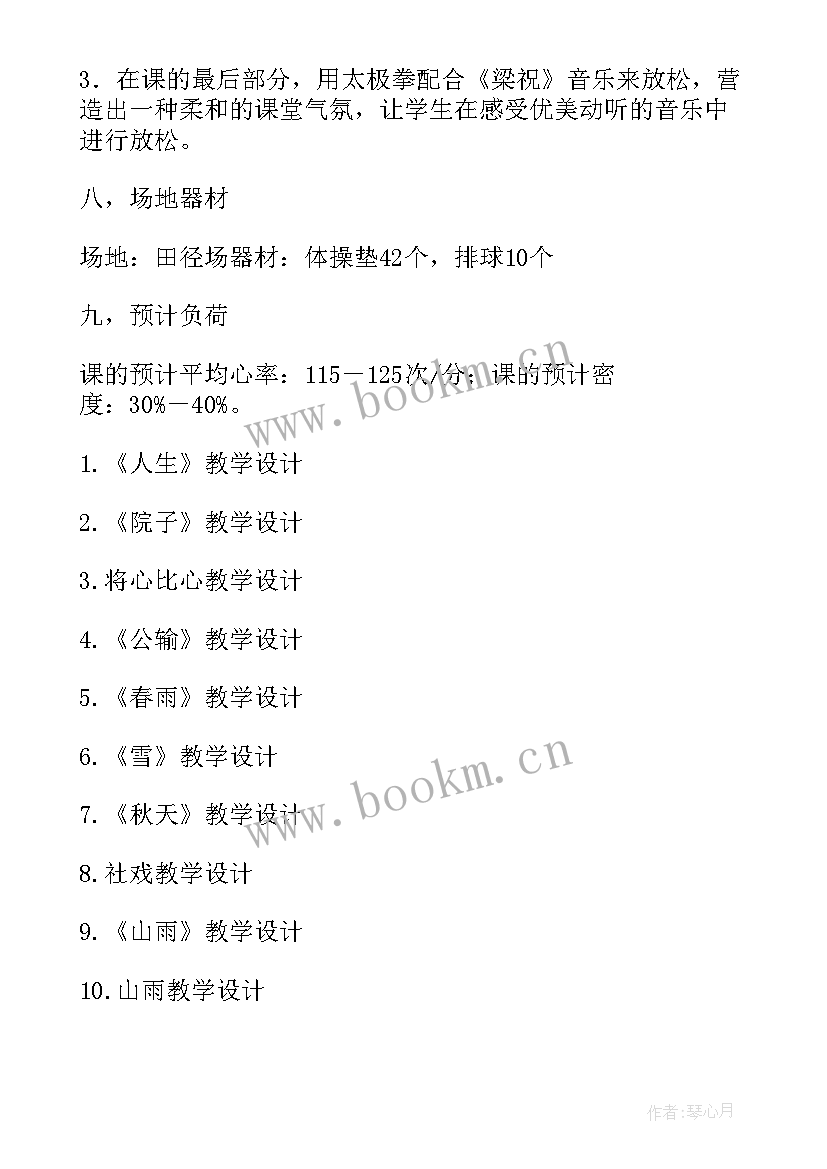 3．在课的最后部分，用太极拳配合《梁祝》音乐来放松，营造出一种柔和的课堂气氛，让学生在感受优美动听的音乐中进行放松。

八，场地器材

场地：田径场器材：体操垫42个，排球10个

九，预计负荷

课的预计平均心率：115－125次/分；课的预计密度：30%－40%。

www.bookm.cn

1.《人生》教学设计

2.《院子》教学设计

3.将心比心教学设计

4.《公输》教学设计

5.《春雨》教学设计

6.《雪》教学设计

www.bookm.cn

7.《秋天》教学设计

8.社戏教学设计

9.《山雨》教学设计

10.山雨教学设计

作者:琴心月